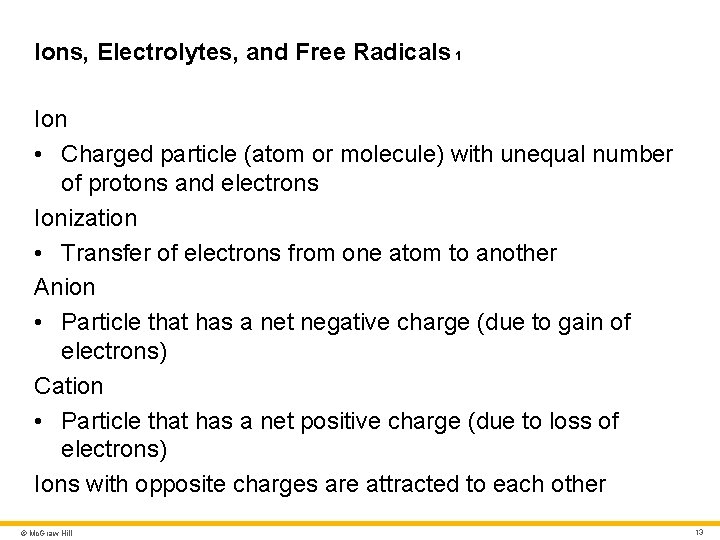 Ions, Electrolytes, and Free Radicals 1

Ion

• Charged particle (atom or molecule) with unequal number of protons and electrons

Ionization

• Transfer of electrons from one atom to another

Anion

• Particle that has a net negative charge (due to gain of electrons)

Cation

• Particle that has a net positive charge (due to loss of electrons)

Ions with opposite charges are attracted to each other

© McGraw Hill

13